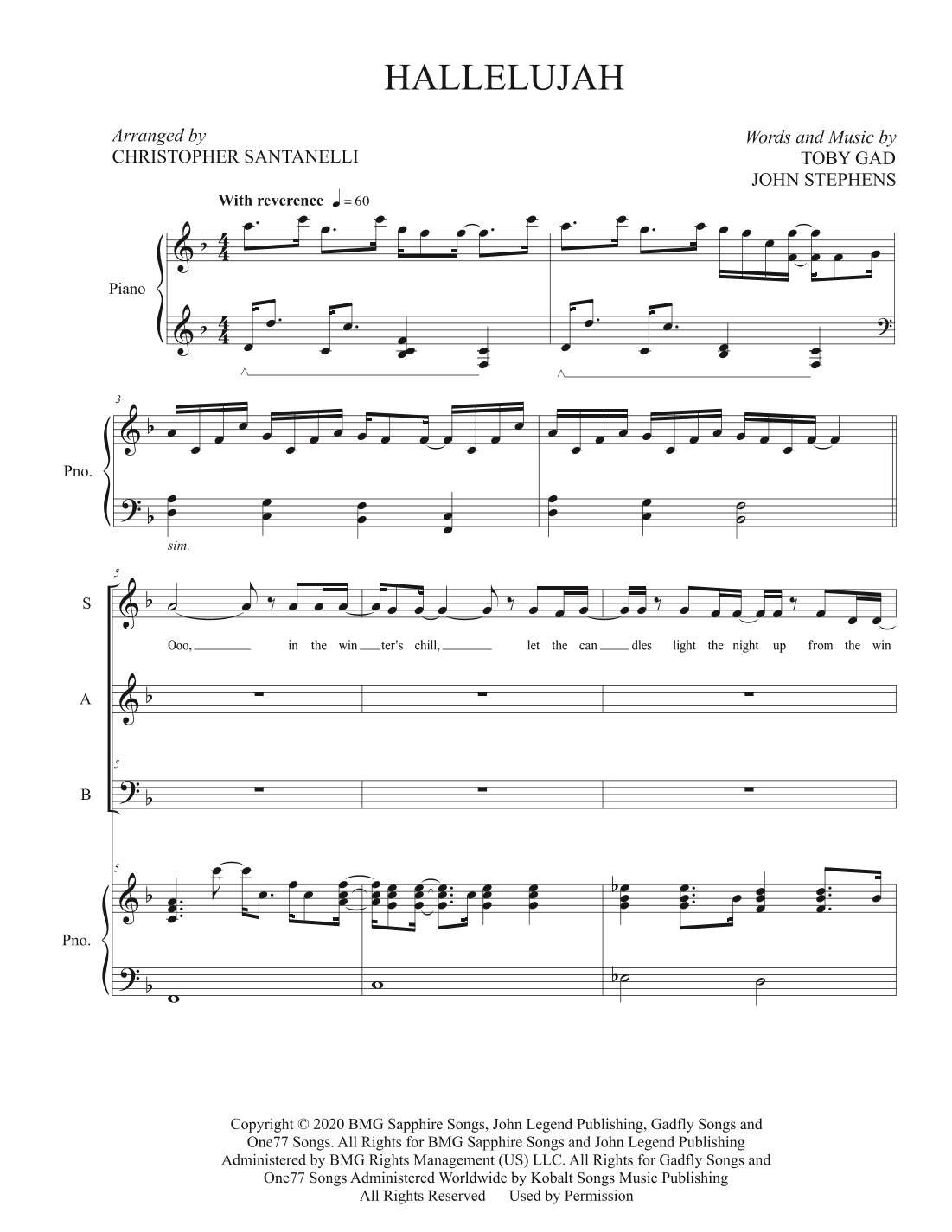 HALLELUJAH

Arranged by
CHRISTOPHER SANTANELLI

Words and Music by
TOBY GAD
JOHN STEPHENS

With reverence ♩ = 60

Piano

3

Pno.

sim.

5

S

Ooo, in the win - ter's chill, let the can - dles light the night up from the win

A

5

B

5

Pno.

Copyright © 2020 BMG Sapphire Songs, John Legend Publishing, Gadfly Songs and One77 Songs. All Rights for BMG Sapphire Songs and John Legend Publishing Administered by BMG Rights Management (US) LLC. All Rights for Gadfly Songs and One77 Songs Administered Worldwide by Kobalt Songs Music Publishing
All Rights Reserved Used by Permission